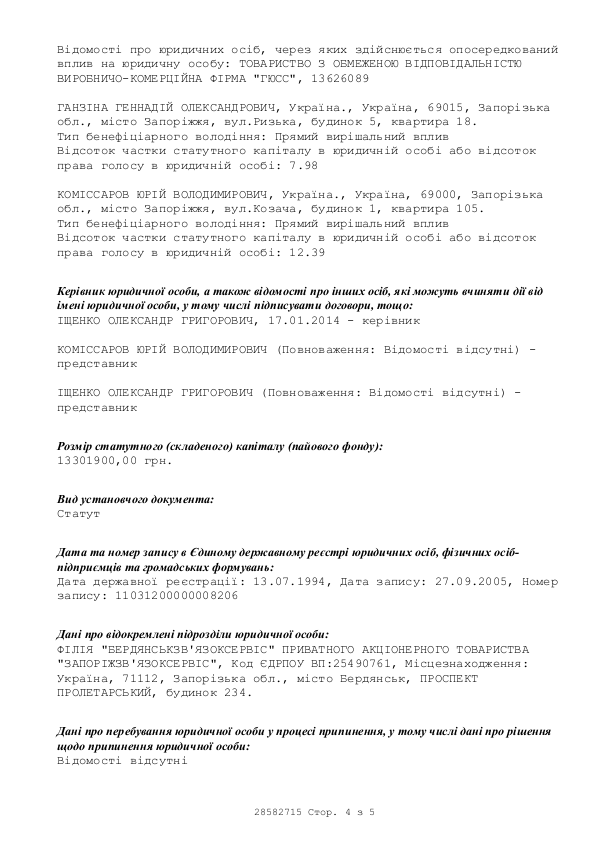 Відомості про юридичних осіб, через яких здійснюється опосередкований вплив на юридичну особу: ТОВАРИСТВО З ОБМЕЖЕНОЮ ВІДПОВІДАЛЬНІСТЮ ВИРОБНИЧО-КОМЕРЦІЙНА ФІРМА "ГЮСС", 13626089

ГАНЗІНА ГЕННАДІЙ ОЛЕКСАНДРОВИЧ, Україна., Україна, 69015, Запорізька обл., місто Запоріжжя, вул.Ризька, будинок 5, квартира 18.
Тип бенефіціарного володіння: Прямий вирішальний вплив
Відсоток частки статутного капіталу в юридичній особі або відсоток права голосу в юридичній особі: 7.98

КОМІССАРОВ ЮРІЙ ВОЛОДИМИРОВИЧ, Україна., Україна, 69000, Запорізька обл., місто Запоріжжя, вул.Козача, будинок 1, квартира 105.
Тип бенефіціарного володіння: Прямий вирішальний вплив
Відсоток частки статутного капіталу в юридичній особі або відсоток права голосу в юридичній особі: 12.39

Керівник юридичної особи, а також відомості про інших осіб, які можуть вчиняти дії від імені юридичної особи, у тому числі підписувати договори, тощо:
ІЩЕНКО ОЛЕКСАНДР ГРИГОРОВИЧ, 17.01.2014 - керівник

КОМІССАРОВ ЮРІЙ ВОЛОДИМИРОВИЧ (Повноваження: Відомості відсутні) - представник

ІЩЕНКО ОЛЕКСАНДР ГРИГОРОВИЧ (Повноваження: Відомості відсутні) - представник

Розмір статутного (складеного) капіталу (пайового фонду):
13301900,00 грн.

Вид установчого документа:
Статут

Дата та номер запису в Єдиному державному реєстрі юридичних осіб, фізичних осіб-підприємців та громадських формувань:
Дата державної реєстрації: 13.07.1994, Дата запису: 27.09.2005, Номер запису: 11031200000008206

Дані про відокремлені підрозділи юридичної особи:
ФІЛІЯ "БЕРДЯНСЬКЗВ'ЯЗОКСЕРВІС" ПРИВАТНОГО АКЦІОНЕРНОГО ТОВАРИСТВА "ЗАПОРІЖЗВ'ЯЗОКСЕРВІС", Код ЄДРПОУ ВП:25490761, Місцезнаходження: Україна, 71112, Запорізька обл., місто Бердянськ, ПРОСПЕКТ ПРОЛЕТАРСЬКИЙ, будинок 234.

Дані про перебування юридичної особи у процесі припинення, у тому числі дані про рішення щодо припинення юридичної особи:
Відомості відсутні

28582715 Стор. 4 з 5